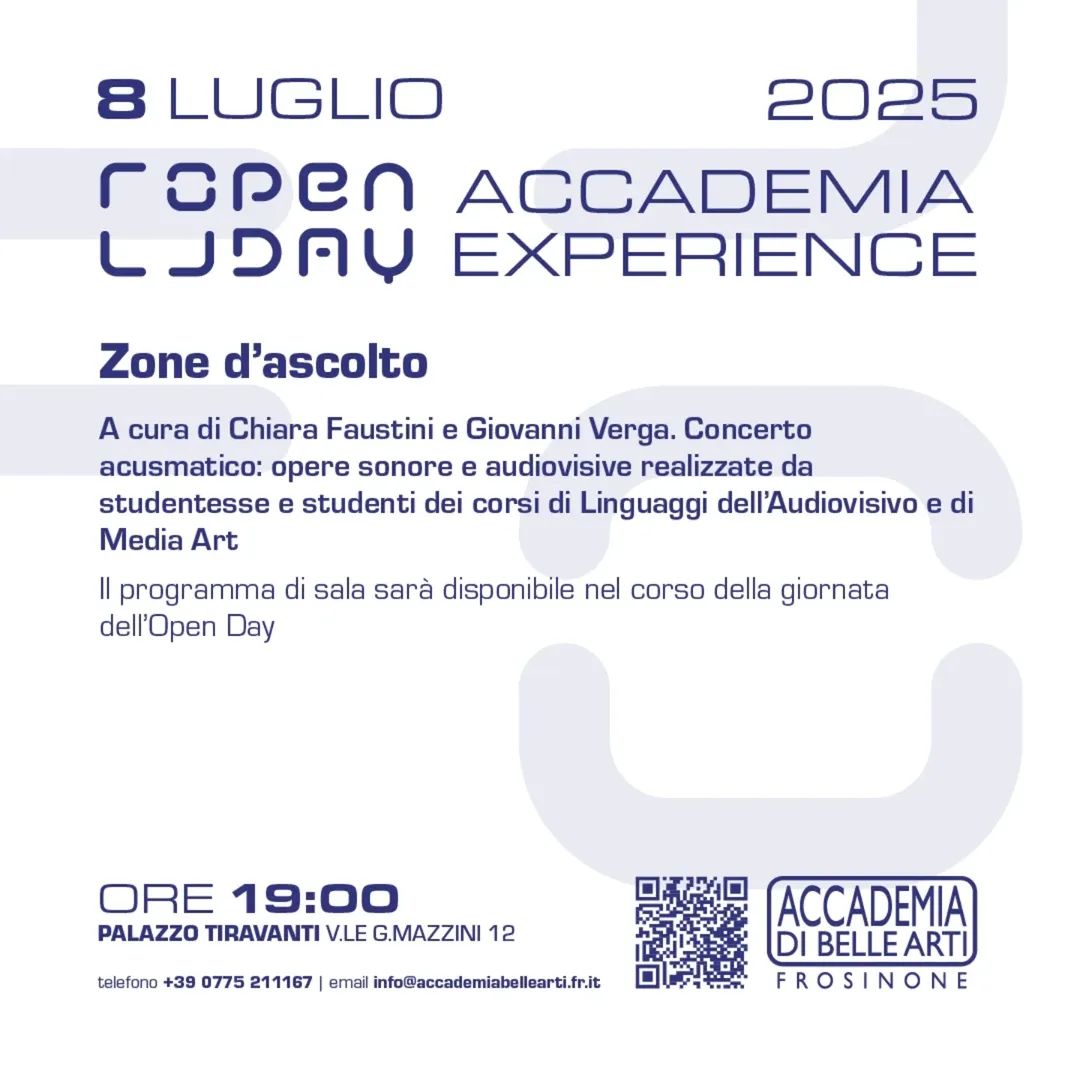 8 LUGLIO 2025

OPEN DAY ACCADEMIA EXPERIENCE

Zone d'ascolto

A cura di Chiara Faustini e Giovanni Verga. Concerto acusmatico: opere sonore e audiovisive realizzate da studentesse e studenti dei corsi di Linguaggi dell'Audiovisivo e di Media Art

Il programma di sala sarà disponibile nel corso della giornata dell'Open Day

ORE 19:00
PALAZZO TIRAVANTI V.LE G.MAZZINI 12

telefono +39 0775 211167 | email info@accademiabellearti.fr.it

ACCADEMIA
DI BELLE ARTI
FROSINONE